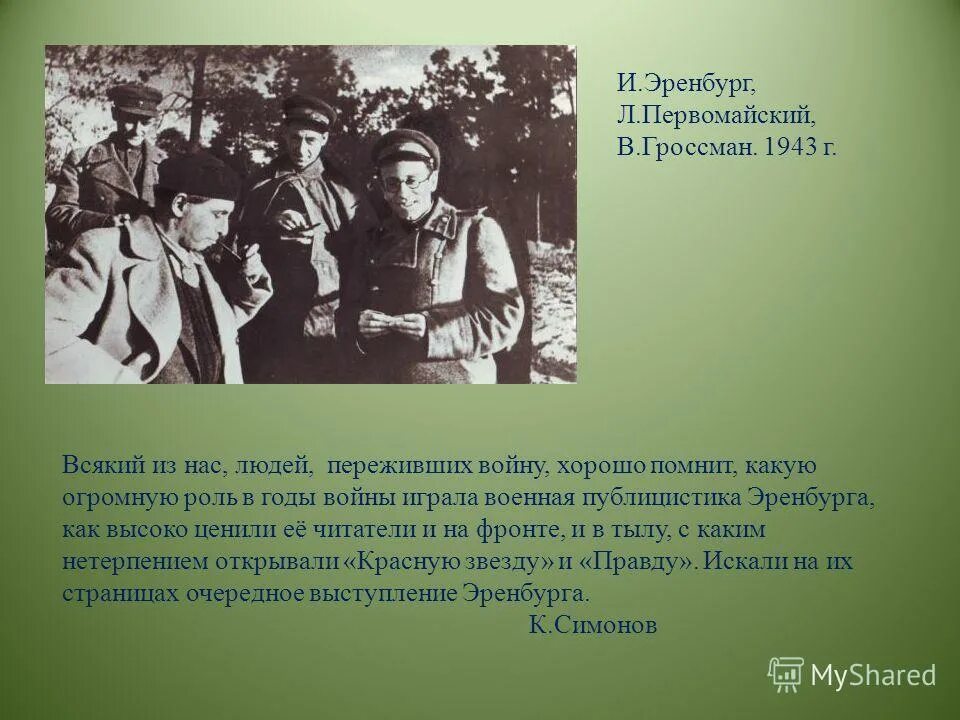 И.Эренбург, Л.Первомайский, В.Гроссман. 1943 г.

Всякий из нас, людей, переживших войну, хорошо помнит, какую огромную роль в годы войны играла военная публицистика Эренбурга, как высоко ценили её читатели и на фронте, и в тылу, с каким нетерпением открывали «Красную звезду» и «Правду». Искали на их страницах очередное выступление Эренбурга.

К.Симонов

MyShared